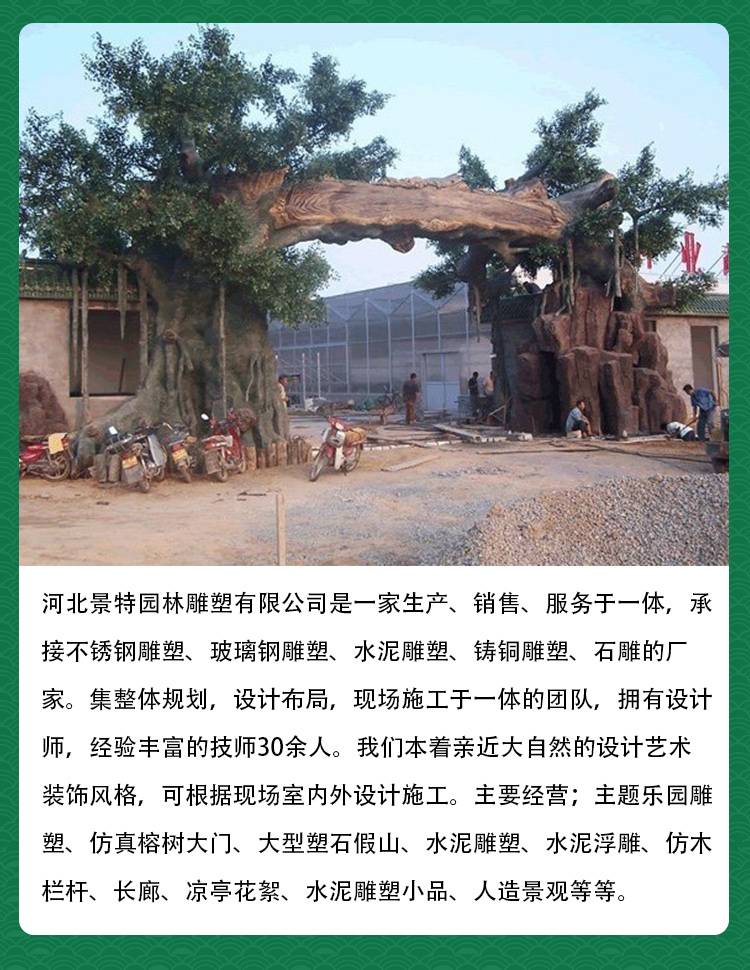 河北景特园林雕塑有限公司是一家生产、销售、服务于一体，承接不锈钢雕塑、玻璃钢雕塑、水泥雕塑、铸铜雕塑、石雕的厂家。集整体规划，设计布局，现场施工于一体的团队，拥有设计师，经验丰富的技师30余人。我们本着亲近大自然的设计艺术装饰风格，可根据现场室内外设计施工。主要经营；主题乐园雕塑、仿真榕树大门、大型塑石假山、水泥雕塑、水泥浮雕、仿木栏杆、长廊、凉亭花絮、水泥雕塑小品、人造景观等等。